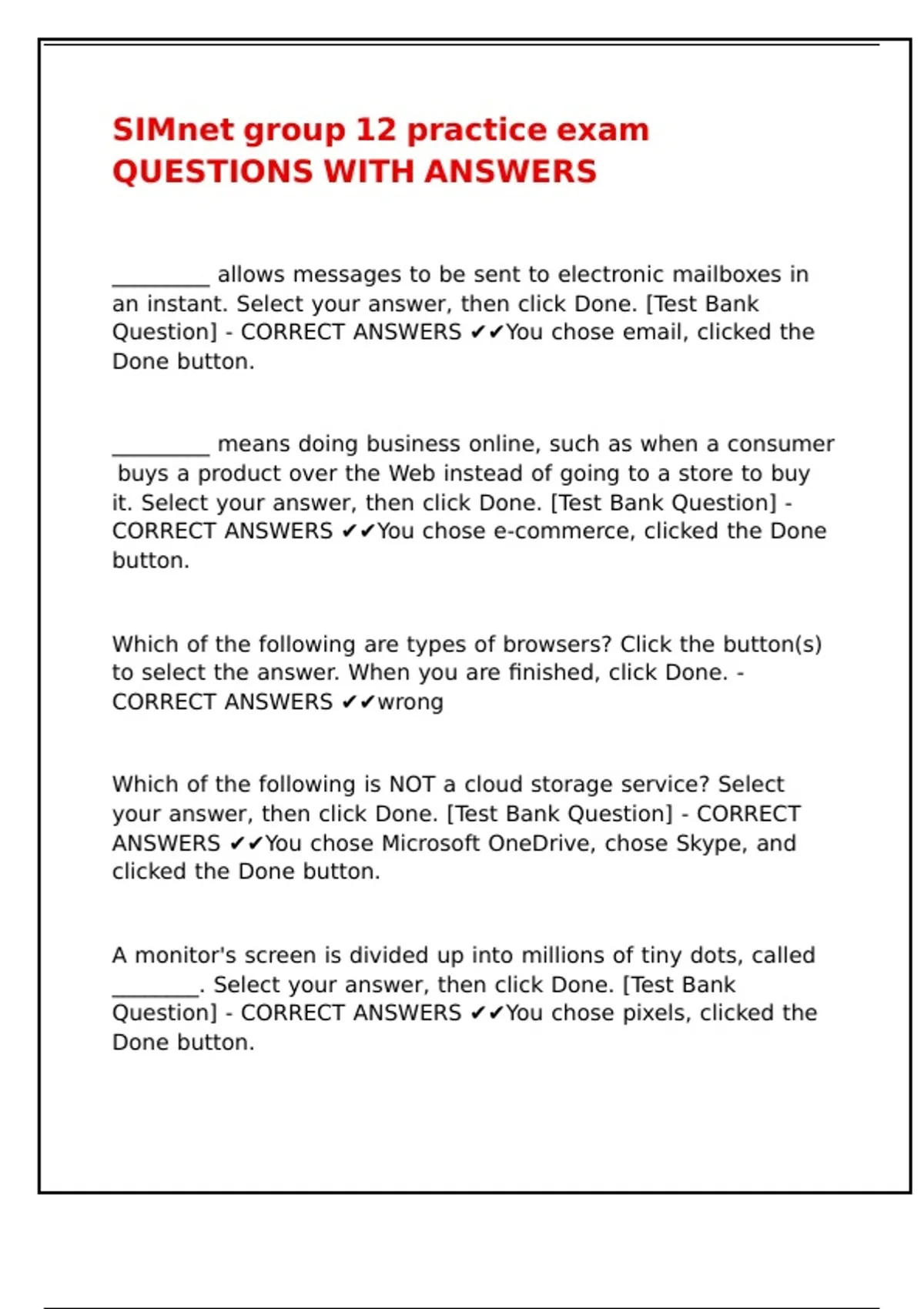 SIMnet group 12 practice exam QUESTIONS WITH ANSWERS

_________ allows messages to be sent to electronic mailboxes in an instant. Select your answer, then click Done. [Test Bank Question] - CORRECT ANSWERS ✔✔You chose email, clicked the Done button.

_________ means doing business online, such as when a consumer buys a product over the Web instead of going to a store to buy it. Select your answer, then click Done. [Test Bank Question] - CORRECT ANSWERS ✔✔You chose e-commerce, clicked the Done button.

Which of the following are types of browsers? Click the button(s) to select the answer. When you are finished, click Done. - CORRECT ANSWERS ✔✔wrong

Which of the following is NOT a cloud storage service? Select your answer, then click Done. [Test Bank Question] - CORRECT ANSWERS ✔✔You chose Microsoft OneDrive, chose Skype, and clicked the Done button.

A monitor's screen is divided up into millions of tiny dots, called ________. Select your answer, then click Done. [Test Bank Question] - CORRECT ANSWERS ✔✔You chose pixels, clicked the Done button.